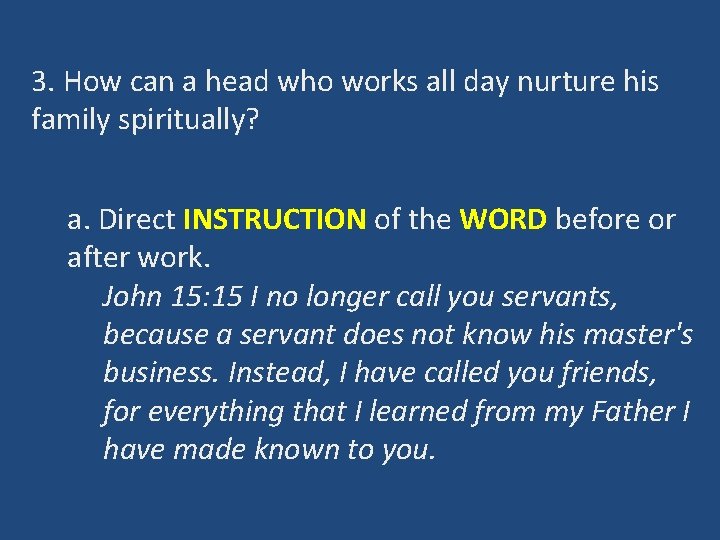 3. How can a head who works all day nurture his family spiritually?

a. Direct INSTRUCTION of the WORD before or after work.

John 15:15 I no longer call you servants, because a servant does not know his master's business. Instead, I have called you friends, for everything that I learned from my Father I have made known to you.